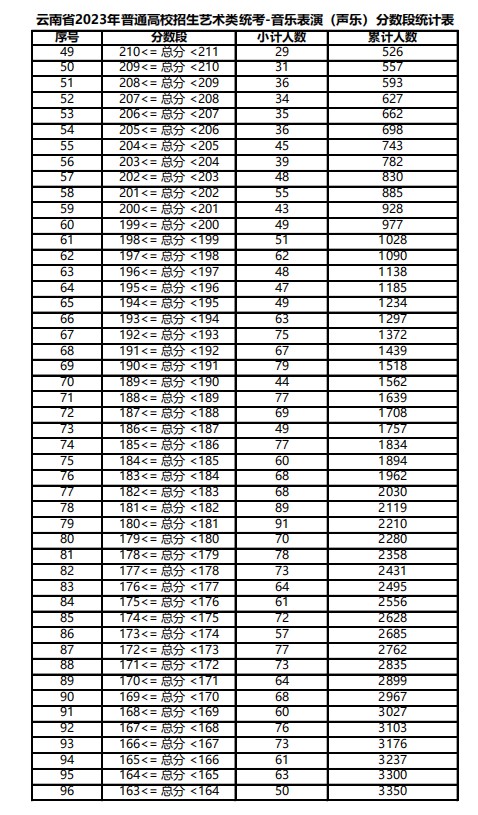 云南省2023年普通高校招生艺术类统考-音乐表演（声乐）分数段统计表

| 序号 | 分数段 | 小计人数 | 累计人数 |
|---|---|---|---|
| 49 | 210<= 总分 <211 | 29 | 526 |
| 50 | 209<= 总分 <210 | 31 | 557 |
| 51 | 208<= 总分 <209 | 36 | 593 |
| 52 | 207<= 总分 <208 | 34 | 627 |
| 53 | 206<= 总分 <207 | 35 | 662 |
| 54 | 205<= 总分 <206 | 36 | 698 |
| 55 | 204<= 总分 <205 | 45 | 743 |
| 56 | 203<= 总分 <204 | 39 | 782 |
| 57 | 202<= 总分 <203 | 48 | 830 |
| 58 | 201<= 总分 <202 | 55 | 885 |
| 59 | 200<= 总分 <201 | 43 | 928 |
| 60 | 199<= 总分 <200 | 49 | 977 |
| 61 | 198<= 总分 <199 | 51 | 1028 |
| 62 | 197<= 总分 <198 | 62 | 1090 |
| 63 | 196<= 总分 <197 | 48 | 1138 |
| 64 | 195<= 总分 <196 | 47 | 1185 |
| 65 | 194<= 总分 <195 | 49 | 1234 |
| 66 | 193<= 总分 <194 | 63 | 1297 |
| 67 | 192<= 总分 <193 | 75 | 1372 |
| 68 | 191<= 总分 <192 | 67 | 1439 |
| 69 | 190<= 总分 <191 | 79 | 1518 |
| 70 | 189<= 总分 <190 | 44 | 1562 |
| 71 | 188<= 总分 <189 | 77 | 1639 |
| 72 | 187<= 总分 <188 | 69 | 1708 |
| 73 | 186<= 总分 <187 | 49 | 1757 |
| 74 | 185<= 总分 <186 | 77 | 1834 |
| 75 | 184<= 总分 <185 | 60 | 1894 |
| 76 | 183<= 总分 <184 | 68 | 1962 |
| 77 | 182<= 总分 <183 | 68 | 2030 |
| 78 | 181<= 总分 <182 | 89 | 2119 |
| 79 | 180<= 总分 <181 | 91 | 2210 |
| 80 | 179<= 总分 <180 | 70 | 2280 |
| 81 | 178<= 总分 <179 | 78 | 2358 |
| 82 | 177<= 总分 <178 | 73 | 2431 |
| 83 | 176<= 总分 <177 | 64 | 2495 |
| 84 | 175<= 总分 <176 | 61 | 2556 |
| 85 | 174<= 总分 <175 | 72 | 2628 |
| 86 | 173<= 总分 <174 | 57 | 2685 |
| 87 | 172<= 总分 <173 | 77 | 2762 |
| 88 | 171<= 总分 <172 | 73 | 2835 |
| 89 | 170<= 总分 <171 | 64 | 2899 |
| 90 | 169<= 总分 <170 | 68 | 2967 |
| 91 | 168<= 总分 <169 | 60 | 3027 |
| 92 | 167<= 总分 <168 | 76 | 3103 |
| 93 | 166<= 总分 <167 | 73 | 3176 |
| 94 | 165<= 总分 <166 | 61 | 3237 |
| 95 | 164<= 总分 <165 | 63 | 3300 |
| 96 | 163<= 总分 <164 | 50 | 3350 |